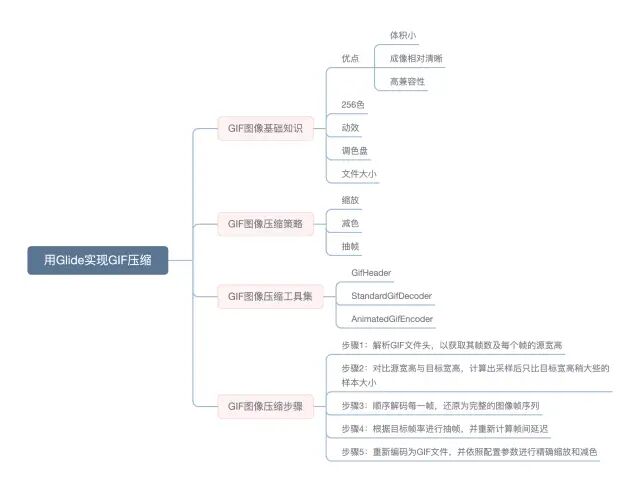 用Glide实现GIF压缩

GIF图像基础知识
优点
体积小
成像相对清晰
高兼容性
256色
动效
调色盘
文件大小

GIF图像压缩策略
缩放
减色
抽帧

GIF图像压缩工具集
GifHeader
StandardGifDecoder
AnimatedGifEncoder

GIF图像压缩步骤
步骤1：解析GIF文件头，以获取其帧数及每个帧的源宽高
步骤2：对比源宽高与目标宽高，计算出采样后只比目标宽高稍大些的样本大小
步骤3：顺序解码每一帧，还原为完整的图像帧序列
步骤4：根据目标帧率进行抽帧，并重新计算帧间延迟
步骤5：重新编码为GIF文件，并依照配置参数进行精确缩放和减色